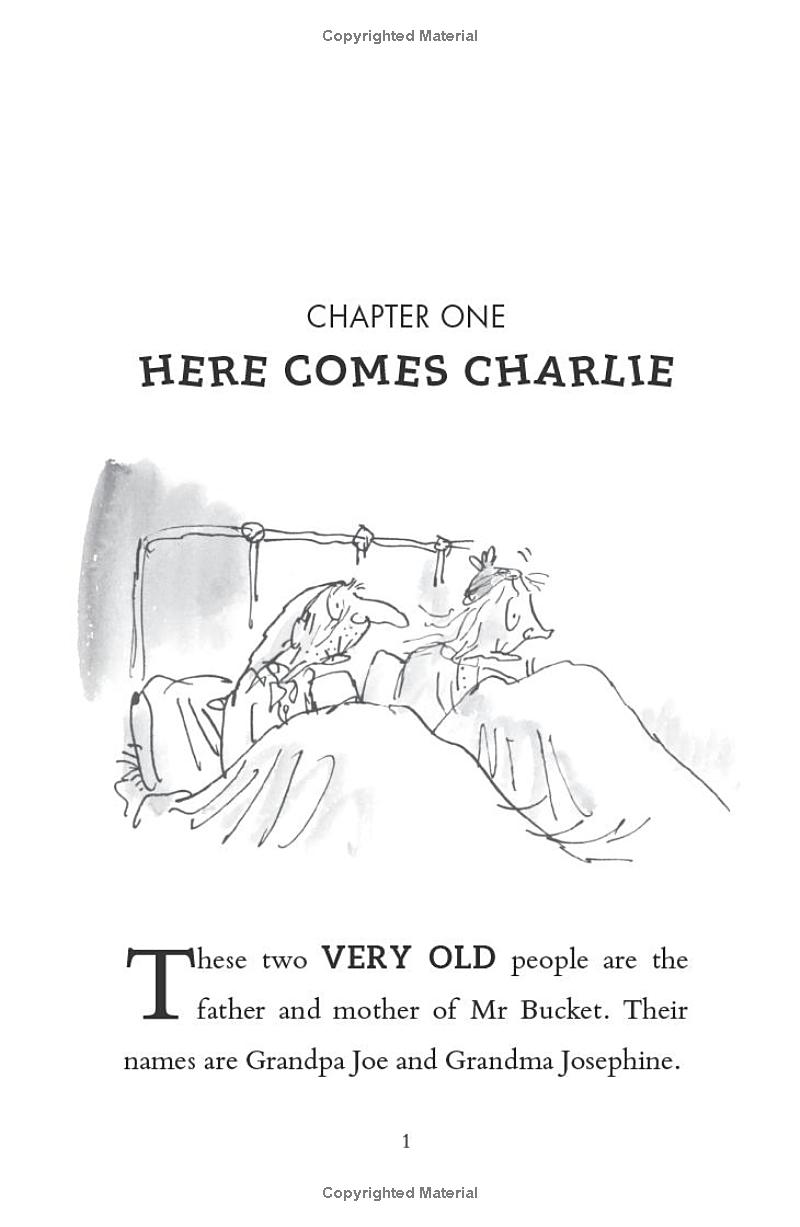 Copyrighted Material

CHAPTER ONE
HERE COMES CHARLIE

These two VERY OLD people are the father and mother of Mr Bucket. Their names are Grandpa Joe and Grandma Josephine.

1

Copyrighted Material